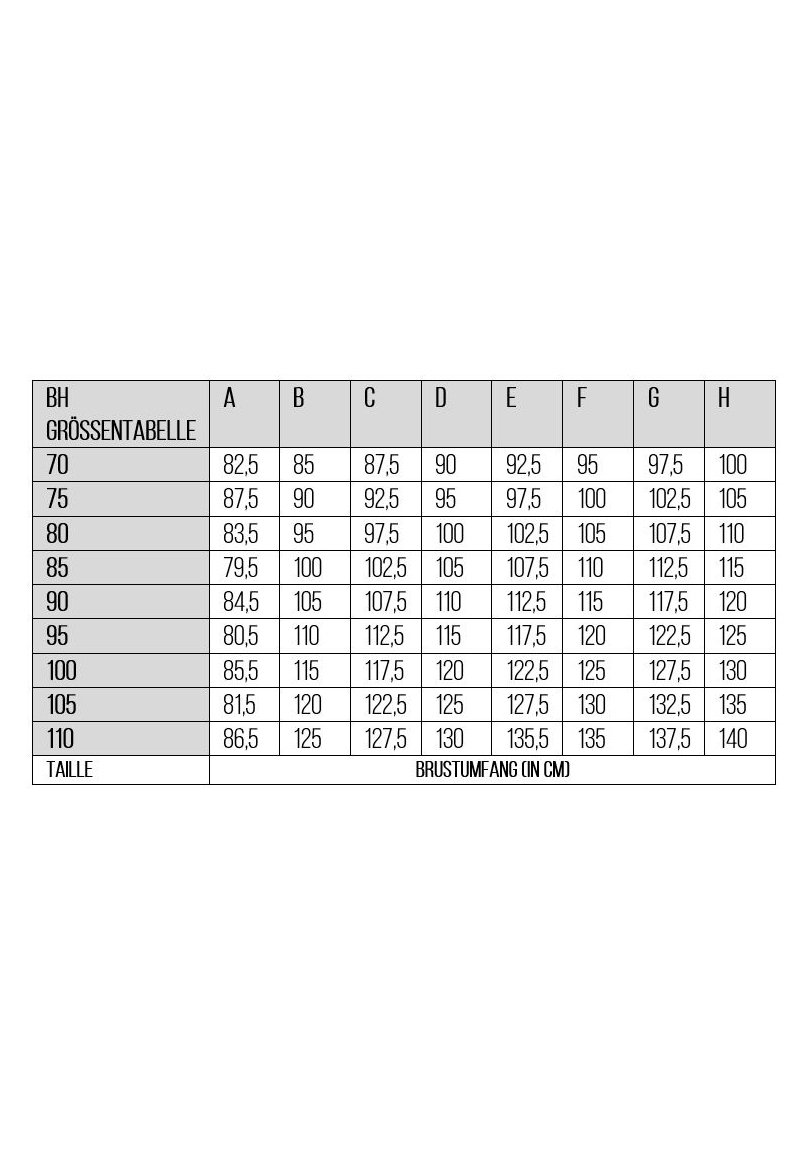 | BH GRÖSSENTABELLE | A | B | C | D | E | F | G | H |
|---|---|---|---|---|---|---|---|---|
| 70 | 82,5 | 85 | 87,5 | 90 | 92,5 | 95 | 97,5 | 100 |
| 75 | 87,5 | 90 | 92,5 | 95 | 97,5 | 100 | 102,5 | 105 |
| 80 | 83,5 | 95 | 97,5 | 100 | 102,5 | 105 | 107,5 | 110 |
| 85 | 79,5 | 100 | 102,5 | 105 | 107,5 | 110 | 112,5 | 115 |
| 90 | 84,5 | 105 | 107,5 | 110 | 112,5 | 115 | 117,5 | 120 |
| 95 | 80,5 | 110 | 112,5 | 115 | 117,5 | 120 | 122,5 | 125 |
| 100 | 85,5 | 115 | 117,5 | 120 | 122,5 | 125 | 127,5 | 130 |
| 105 | 81,5 | 120 | 122,5 | 125 | 127,5 | 130 | 132,5 | 135 |
| 110 | 86,5 | 125 | 127,5 | 130 | 135,5 | 135 | 137,5 | 140 |
| TAILLE | BRUSTUMFANG (IN CM) | | | | | | | |